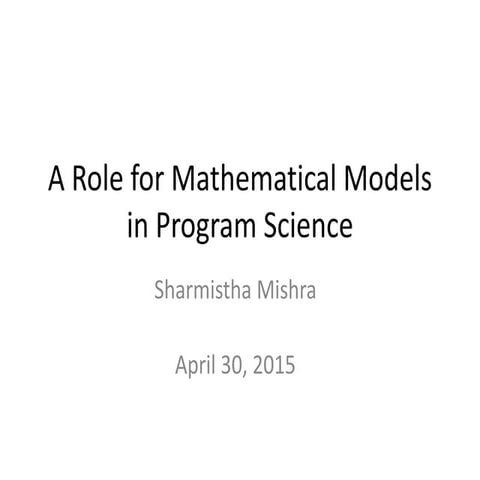 A Role for Mathematical Models in Program Science

Sharmistha Mishra

April 30, 2015